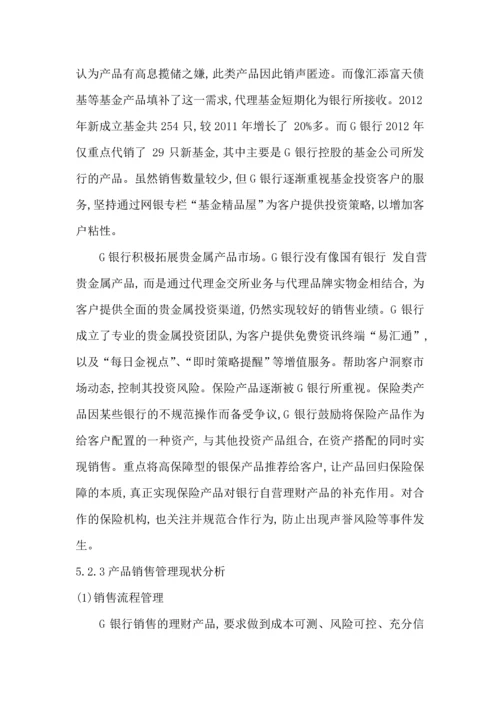 认为产品有高息揽储之嫌，此类产品因此销声匿迹。而像汇添富天债基等基金产品填补了这一需求，代理基金短期化为银行所接收。2012年新成立基金共 254 只，较 2011 年增长了 20%多。而 G 银行 2012 年仅重点代销了 29 只新基金，其中主要是 G 银行控股的基金公司所发行的产品。虽然销售数量较少，但 G 银行逐渐重视基金投资客户的服务，坚持通过网银专栏“基金精品屋”为客户提供投资策略，以增加客户粘性。

G 银行积极拓展贵金属产品市场。G 银行没有像国有银行 发自营贵金属产品，而是通过代理金交所业务与代理品牌实物金相结合，为客户提供全面的贵金属投资渠道，仍然实现较好的销售业绩。G 银行成立了专业的贵金属投资团队，为客户提供免费资讯终端“易汇通”，以及“每日金视点”、“即时策略提醒”等增值服务。帮助客户洞察市场动态，控制其投资风险。保险产品逐渐被 G 银行所重视。保险类产品因某些银行的不规范操作而备受争议，G 银行鼓励将保险产品作为给客户配置的一种资产，与其他投资产品组合，在资产搭配的同时实现销售。重点将高保障型的银保产品推荐给客户，让产品回归保险保障的本质，真正实现保险产品对银行自营理财产品的补充作用。对合作的保险机构，也关注并规范合作行为，防止出现声誉风险等事件发生。

5.2.3 产品销售管理现状分析

(1)销售流程管理

G 银行销售的理财产品，要求做到成本可测、风险可控、充分信